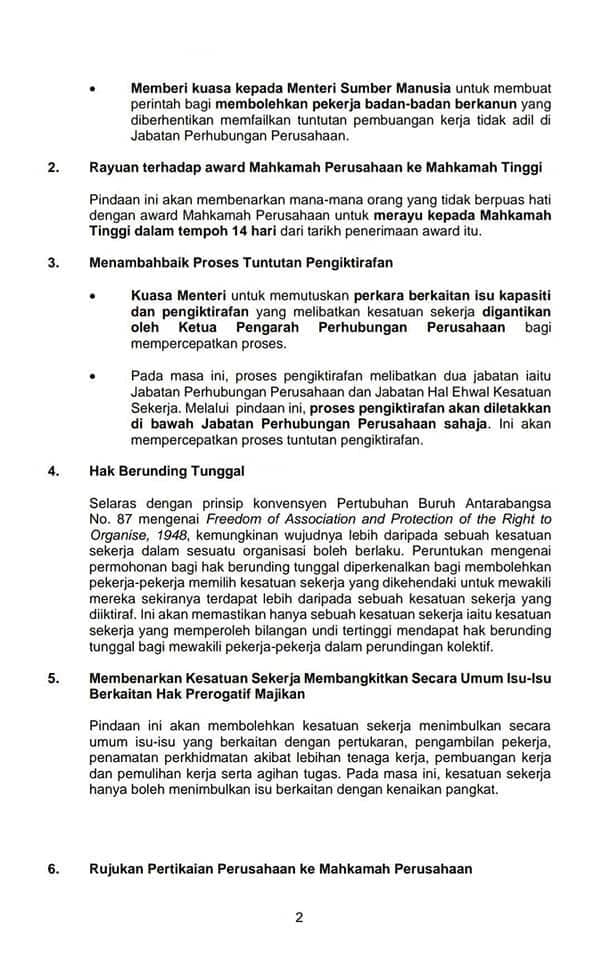 • Memberi kuasa kepada Menteri Sumber Manusia untuk membuat perintah bagi membolehkan pekerja badan-badan berkanun yang diberhentikan memfailkan tuntutan pembuangan kerja tidak adil di Jabatan Perhubungan Perusahaan.

2. Rayuan terhadap award Mahkamah Perusahaan ke Mahkamah Tinggi

Pindaan ini akan membenarkan mana-mana orang yang tidak berpuas hati dengan award Mahkamah Perusahaan untuk merayu kepada Mahkamah Tinggi dalam tempoh 14 hari dari tarikh penerimaan award itu.

3. Menambahbaik Proses Tuntutan Pengiktirafan

• Kuasa Menteri untuk memutuskan perkara berkaitan isu kapasiti dan pengiktirafan yang melibatkan kesatuan sekerja digantikan oleh Ketua Pengarah Perhubungan Perusahaan bagi mempercepatkan proses.

• Pada masa ini, proses pengiktirafan melibatkan dua jabatan iaitu Jabatan Perhubungan Perusahaan dan Jabatan Hal Ehwal Kesatuan Sekerja. Melalui pindaan ini, proses pengiktirafan akan diletakkan di bawah Jabatan Perhubungan Perusahaan sahaja. Ini akan mempercepatkan proses tuntutan pengiktirafan.

4. Hak Berunding Tunggal

Selaras dengan prinsip konvensyen Pertubuhan Buruh Antarabangsa No. 87 mengenai Freedom of Association and Protection of the Right to Organise, 1948, kemungkinan wujudnya lebih daripada sebuah kesatuan sekerja dalam sesuatu organisasi boleh berlaku. Peruntukan mengenai permohonan bagi hak berunding tunggal diperkenalkan bagi membolehkan pekerja-pekerja memilih kesatuan sekerja yang dikehendaki untuk mewakili mereka sekiranya terdapat lebih daripada sebuah kesatuan sekerja yang diiktiraf. Ini akan memastikan hanya sebuah kesatuan sekerja iaitu kesatuan sekerja yang memperoleh bilangan undi tertinggi mendapat hak berunding tunggal bagi mewakili pekerja-pekerja dalam perundingan kolektif.

5. Membenarkan Kesatuan Sekerja Membangkitkan Secara Umum Isu-Isu Berkaitan Hak Prerogatif Majikan

Pindaan ini akan membolehkan kesatuan sekerja menimbulkan secara umum isu-isu yang berkaitan dengan pertukaran, pengambilan pekerja, penamatan perkhidmatan akibat lebihan tenaga kerja, pembuangan kerja dan pemulihan kerja serta agihan tugas. Pada masa ini, kesatuan sekerja hanya boleh menimbulkan isu berkaitan dengan kenaikan pangkat.

6. Rujukan Pertikaian Perusahaan ke Mahkamah Perusahaan

2